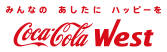 みんなの　あしたに　ハッピーを

Coca-Cola West